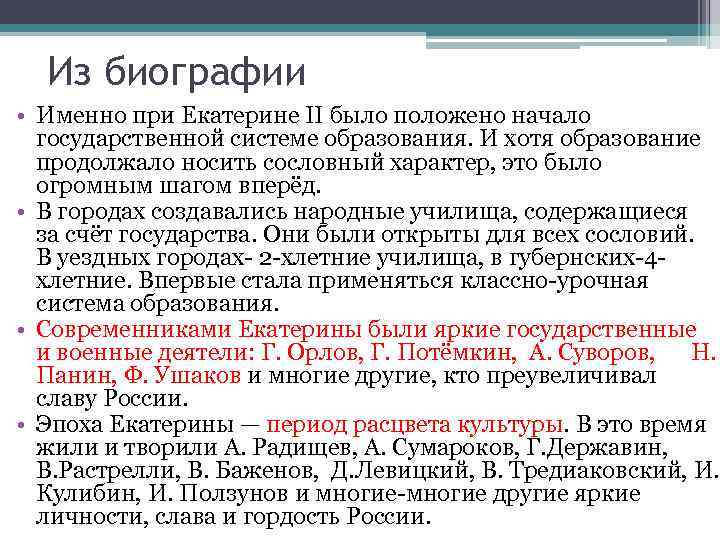 Из биографии

• Именно при Екатерине II было положено начало государственной системе образования. И хотя образование продолжало носить сословный характер, это было огромным шагом вперёд.
• В городах создавались народные училища, содержащиеся за счёт государства. Они были открыты для всех сословий. В уездных городах- 2-хлетние училища, в губернских-4-хлетние. Впервые стала применяться классно-урочная система образования.
• Современниками Екатерины были яркие государственные и военные деятели: Г. Орлов, Г. Потёмкин, А. Суворов, Н. Панин, Ф. Ушаков и многие другие, кто преувеличивал славу России.
• Эпоха Екатерины — период расцвета культуры. В это время жили и творили А. Радищев, А. Сумароков, Г.Державин, В.Растрелли, В. Баженов, Д.Левицкий, В. Тредиаковский, И. Кулибин, И. Ползунов и многие-многие другие яркие личности, слава и гордость России.